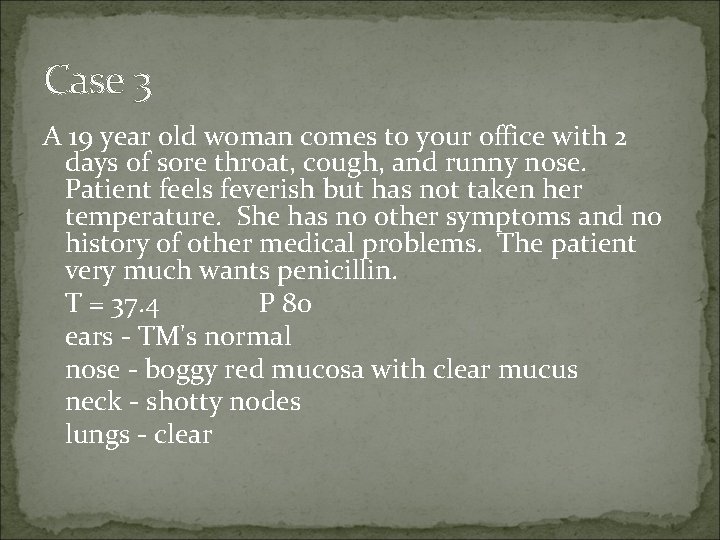 Case 3

A 19 year old woman comes to your office with 2 days of sore throat, cough, and runny nose. Patient feels feverish but has not taken her temperature. She has no other symptoms and no history of other medical problems. The patient very much wants penicillin.

T = 37.4 P 80

ears - TM's normal

nose - boggy red mucosa with clear mucus

neck - shotty nodes

lungs - clear